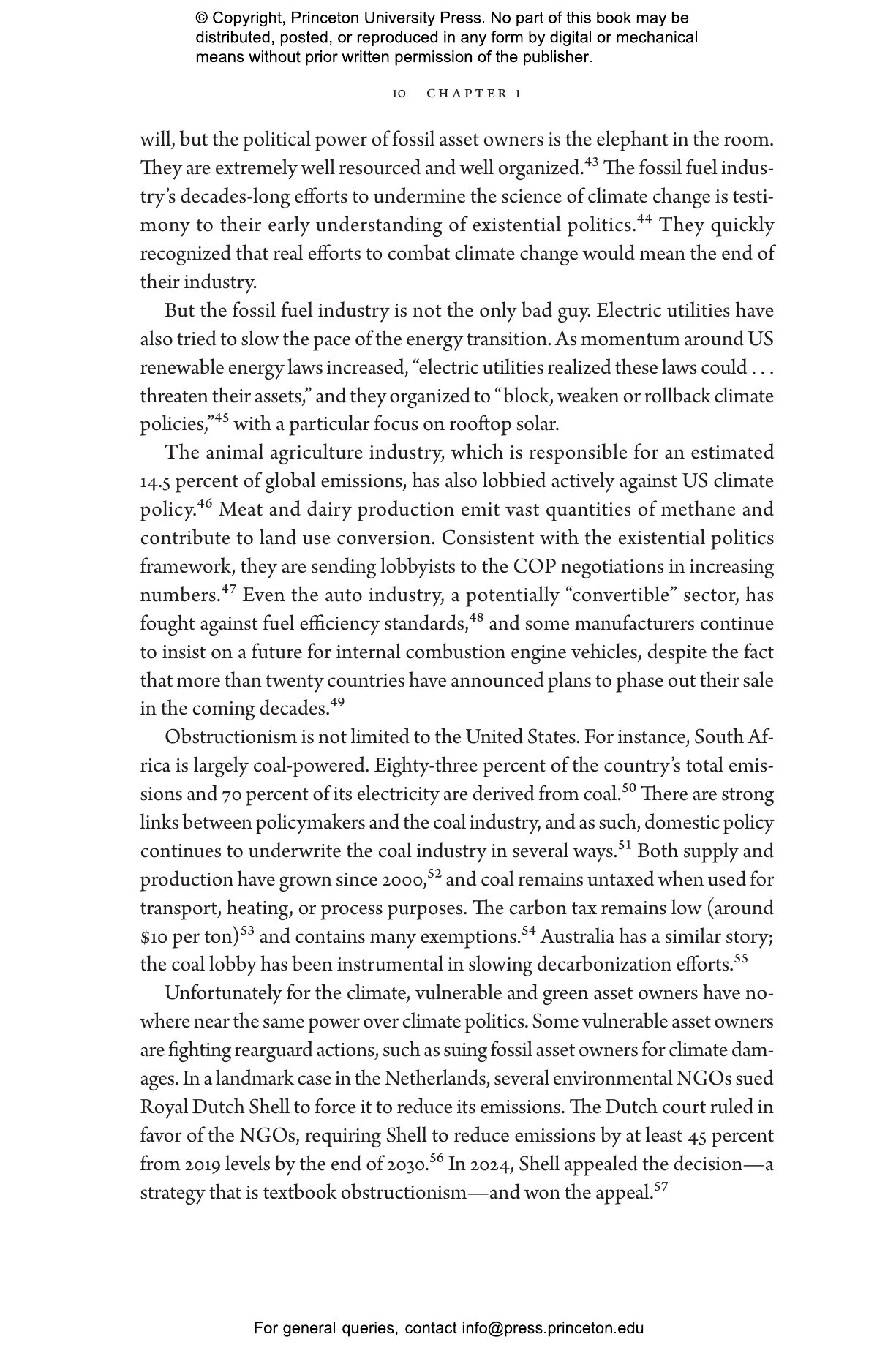 © Copyright, Princeton University Press. No part of this book may be distributed, posted, or reproduced in any form by digital or mechanical means without prior written permission of the publisher.

10 CHAPTER 1

will, but the political power of fossil asset owners is the elephant in the room. They are extremely well resourced and well organized.$^{43}$ The fossil fuel industry's decades-long efforts to undermine the science of climate change is testimony to their early understanding of existential politics.$^{44}$ They quickly recognized that real efforts to combat climate change would mean the end of their industry.

But the fossil fuel industry is not the only bad guy. Electric utilities have also tried to slow the pace of the energy transition. As momentum around US renewable energy laws increased, "electric utilities realized these laws could . . . threaten their assets," and they organized to "block, weaken or rollback climate policies,"$^{45}$ with a particular focus on rooftop solar.

The animal agriculture industry, which is responsible for an estimated 14.5 percent of global emissions, has also lobbied actively against US climate policy.$^{46}$ Meat and dairy production emit vast quantities of methane and contribute to land use conversion. Consistent with the existential politics framework, they are sending lobbyists to the COP negotiations in increasing numbers.$^{47}$ Even the auto industry, a potentially "convertible" sector, has fought against fuel efficiency standards,$^{48}$ and some manufacturers continue to insist on a future for internal combustion engine vehicles, despite the fact that more than twenty countries have announced plans to phase out their sale in the coming decades.$^{49}$

Obstructionism is not limited to the United States. For instance, South Africa is largely coal-powered. Eighty-three percent of the country's total emissions and 70 percent of its electricity are derived from coal.$^{50}$ There are strong links between policymakers and the coal industry, and as such, domestic policy continues to underwrite the coal industry in several ways.$^{51}$ Both supply and production have grown since 2000,$^{52}$ and coal remains untaxed when used for transport, heating, or process purposes. The carbon tax remains low (around \$10 per ton)$^{53}$ and contains many exemptions.$^{54}$ Australia has a similar story; the coal lobby has been instrumental in slowing decarbonization efforts.$^{55}$

Unfortunately for the climate, vulnerable and green asset owners have nowhere near the same power over climate politics. Some vulnerable asset owners are fighting rearguard actions, such as suing fossil asset owners for climate damages. In a landmark case in the Netherlands, several environmental NGOs sued Royal Dutch Shell to force it to reduce its emissions. The Dutch court ruled in favor of the NGOs, requiring Shell to reduce emissions by at least 45 percent from 2019 levels by the end of 2030.$^{56}$ In 2024, Shell appealed the decision—a strategy that is textbook obstructionism—and won the appeal.$^{57}$

For general queries, contact info@press.princeton.edu